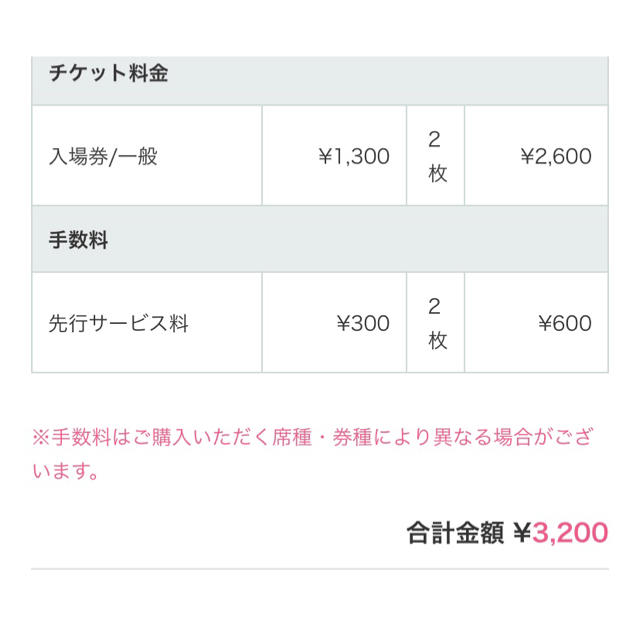 | チケット料金 | | | |
|---|---|---|---|
| 入場券/一般 | ¥1,300 | 2枚 | ¥2,600 |
| 手数料 | | | |
| 先行サービス料 | ¥300 | 2枚 | ¥600 |

※手数料はご購入いただく席種・券種により異なる場合がございます。

合計金額 ¥3,200